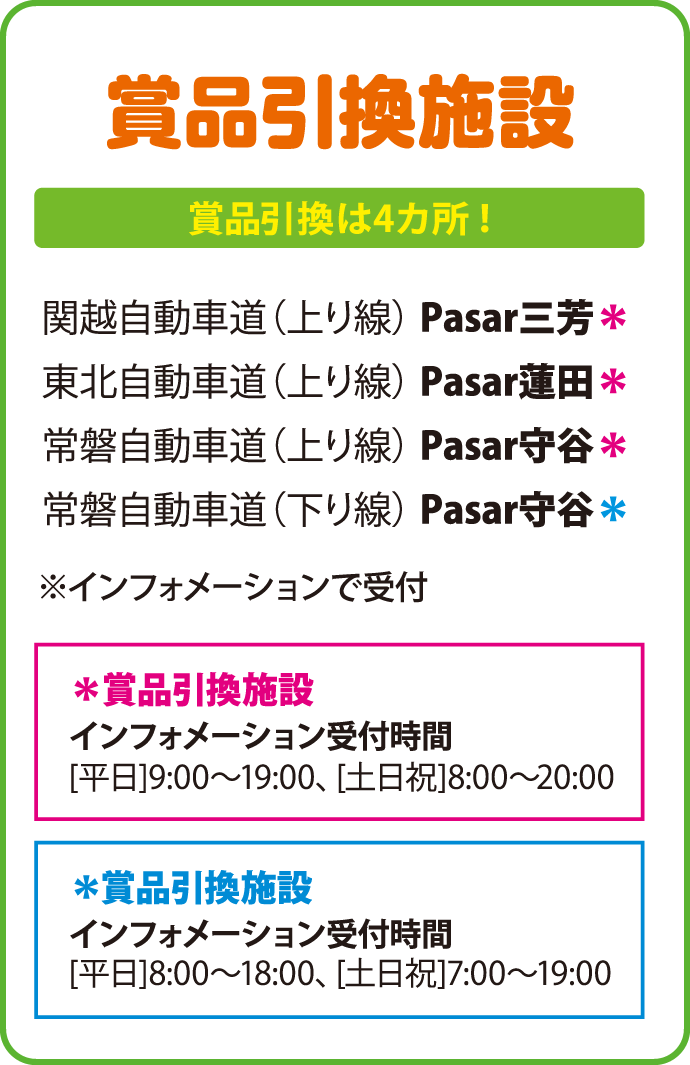 賞品引換施設

賞品引換は4カ所！

関越自動車道（上り線） Pasar三芳＊
東北自動車道（上り線） Pasar蓮田＊
常磐自動車道（上り線） Pasar守谷＊
常磐自動車道（下り線） Pasar守谷＊

※インフォメーションで受付

＊賞品引換施設
インフォメーション受付時間
[平日]9:00～19:00、[土日祝]8:00～20:00

＊賞品引換施設
インフォメーション受付時間
[平日]8:00～18:00、[土日祝]7:00～19:00